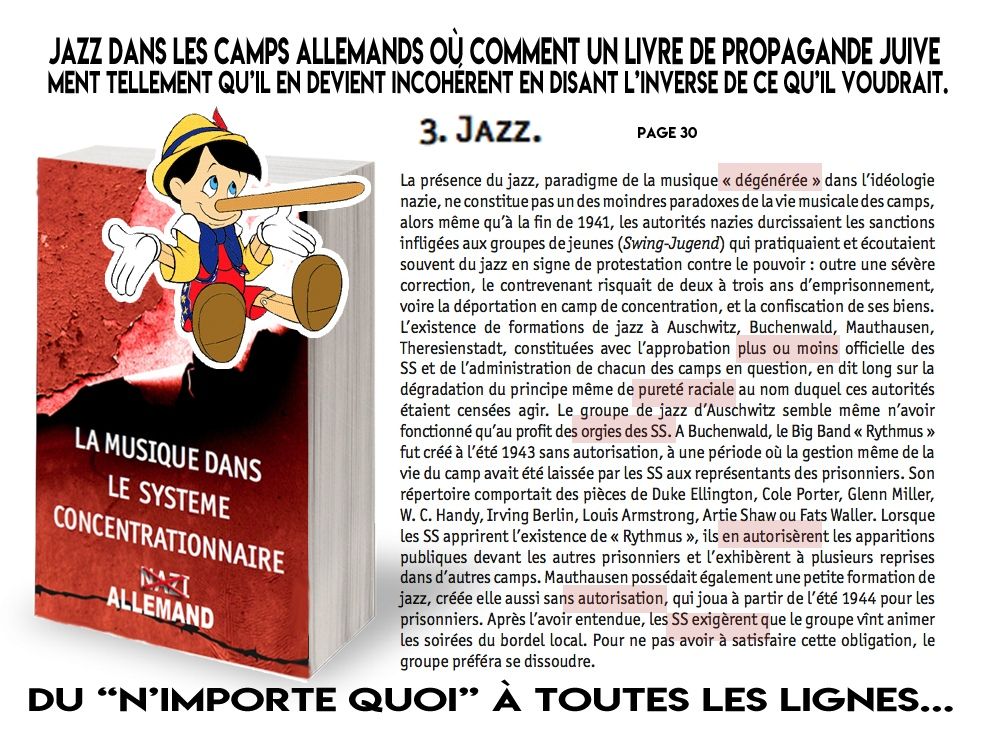 JAZZ DANS LES CAMPS ALLEMANDS OÙ COMMENT UN LIVRE DE PROPAGANDE JUIVE MENT TELLEMENT QU'IL EN DEVIENT INCOHÉRENT EN DISANT L'INVERSE DE CE QU'IL VOUDRAIT.

LA MUSIQUE DANS LE SYSTEME CONCENTRATIONNAIRE

NAZI

ALLEMAND

3. JAZZ.

PAGE 30

La présence du jazz, paradigme de la musique « dégénérée » dans l'idéologie nazie, ne constitue pas un des moindres paradoxes de la vie musicale des camps, alors même qu'à la fin de 1941, les autorités nazies durcissaient les sanctions infligées aux groupes de jeunes (Swing-Jugend) qui pratiquaient et écoutaient souvent du jazz en signe de protestation contre le pouvoir : outre une sévère correction, le contrevenant risquait de deux à trois ans d'emprisonnement, voire la déportation en camp de concentration, et la confiscation de ses biens. L'existence de formations de jazz à Auschwitz, Buchenwald, Mauthausen, Theresienstadt, constituées avec l'approbation plus ou moins officielle des SS et de l'administration de chacun des camps en question, en dit long sur la dégradation du principe même de pureté raciale au nom duquel ces autorités étaient censées agir. Le groupe de jazz d'Auschwitz semble même n'avoir fonctionné qu'au profit des orgies des SS. A Buchenwald, le Big Band « Rythmus » fut créé à l'été 1943 sans autorisation, à une période où la gestion même de la vie du camp avait été laissée par les SS aux représentants des prisonniers. Son répertoire comportait des pièces de Duke Ellington, Cole Porter, Glenn Miller, W. C. Handy, Irving Berlin, Louis Armstrong, Artie Shaw ou Fats Waller. Lorsque les SS apprirent l'existence de « Rythmus », ils en autorisèrent les apparitions publiques devant les autres prisonniers et l'exhibèrent à plusieurs reprises dans d'autres camps. Mauthausen possédait également une petite formation de jazz, créée elle aussi sans autorisation, qui joua à partir de l'été 1944 pour les prisonniers. Après l'avoir entendue, les SS exigèrent que le groupe vînt animer les soirées du bordel local. Pour ne pas avoir à satisfaire cette obligation, le groupe préféra se dissoudre.

DU "N'IMPORTE QUOI" À TOUTES LES LIGNES...